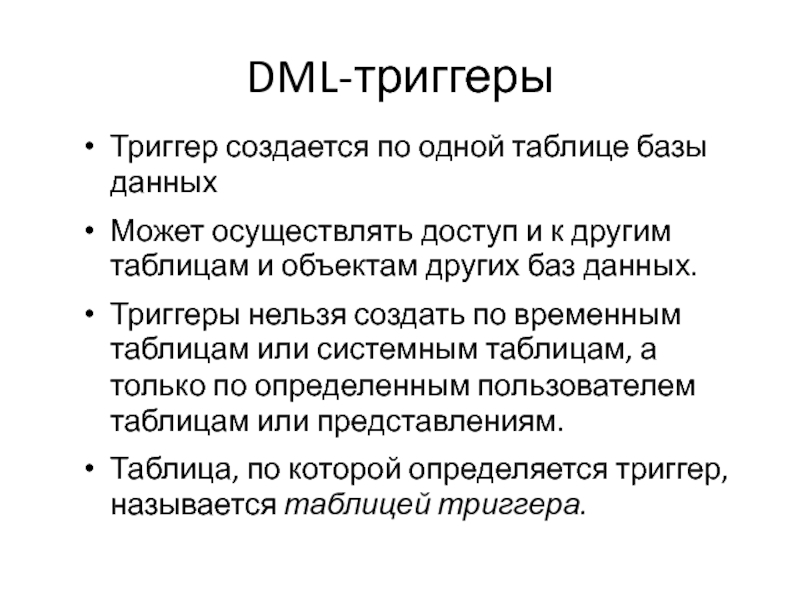 DML-триггеры

• Триггер создается по одной таблице базы данных

• Может осуществлять доступ и к другим таблицам и объектам других баз данных.

• Триггеры нельзя создать по временным таблицам или системным таблицам, а только по определенным пользователем таблицам или представлениям.

• Таблица, по которой определяется триггер, называется таблицей триггера.